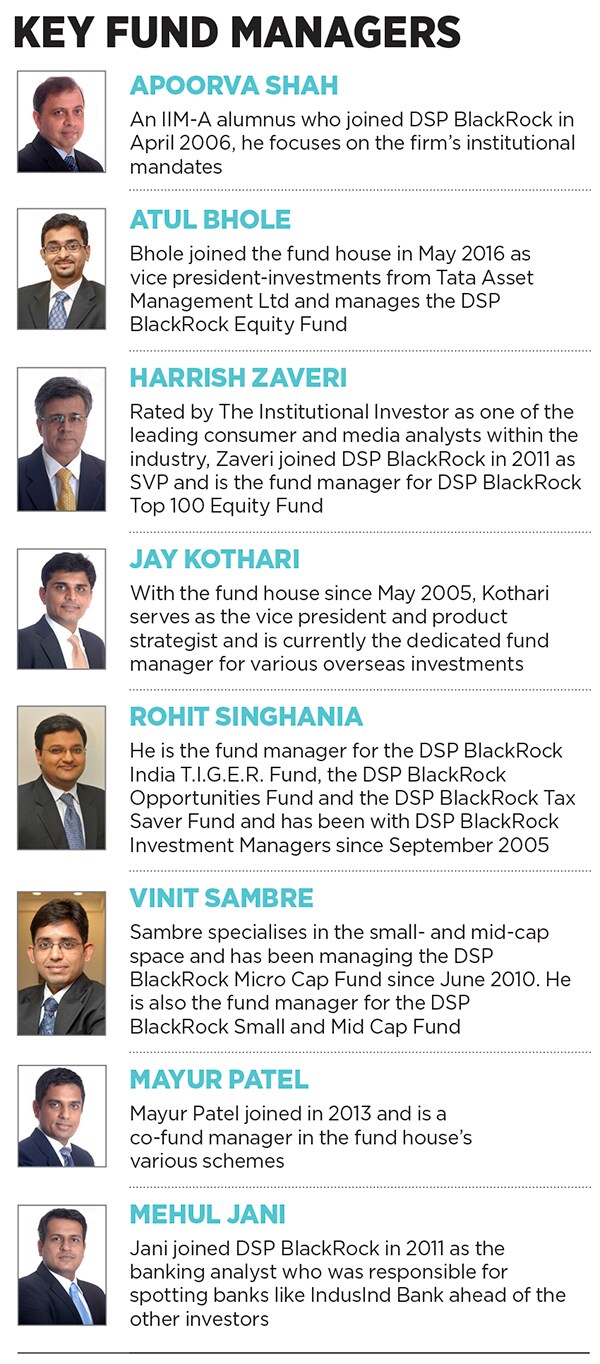 KEY FUND MANAGERS

APOORVA SHAH
An IIM-A alumnus who joined DSP BlackRock in April 2006, he focuses on the firm's institutional mandates

ATUL BHOLE
Bhole joined the fund house in May 2016 as vice president-investments from Tata Asset Management Ltd and manages the DSP BlackRock Equity Fund

HARRISH ZAVERI
Rated by The Institutional Investor as one of the leading consumer and media analysts within the industry, Zaveri joined DSP BlackRock in 2011 as SVP and is the fund manager for DSP BlackRock Top 100 Equity Fund

JAY KOTHARI
With the fund house since May 2005, Kothari serves as the vice president and product strategist and is currently the dedicated fund manager for various overseas investments

ROHIT SINGHANIA
He is the fund manager for the DSP BlackRock India T.I.G.E.R. Fund, the DSP BlackRock Opportunities Fund and the DSP BlackRock Tax Saver Fund and has been with DSP BlackRock Investment Managers since September 2005

VINIT SAMBRE
Sambre specialises in the small- and mid-cap space and has been managing the DSP BlackRock Micro Cap Fund since June 2010. He is also the fund manager for the DSP BlackRock Small and Mid Cap Fund

MAYUR PATEL
Mayur Patel joined in 2013 and is a co-fund manager in the fund house's various schemes

MEHUL JANI
Jani joined DSP BlackRock in 2011 as the banking analyst who was responsible for spotting banks like IndusInd Bank ahead of the other investors